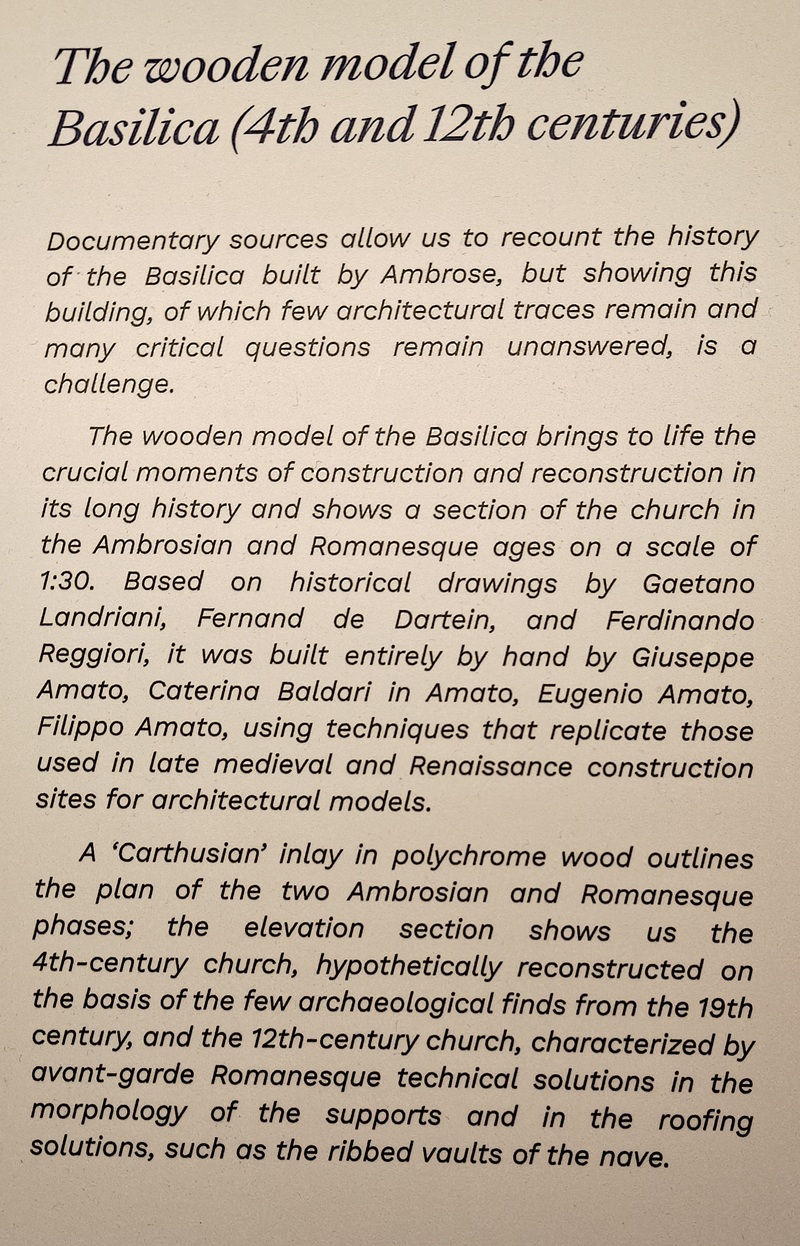 The wooden model of the Basilica (4th and 12th centuries)

Documentary sources allow us to recount the history of the Basilica built by Ambrose, but showing this building, of which few architectural traces remain and many critical questions remain unanswered, is a challenge.

The wooden model of the Basilica brings to life the crucial moments of construction and reconstruction in its long history and shows a section of the church in the Ambrosian and Romanesque ages on a scale of 1:30. Based on historical drawings by Gaetano Landriani, Fernand de Dartein, and Ferdinando Reggiori, it was built entirely by hand by Giuseppe Amato, Caterina Baldari in Amato, Eugenio Amato, Filippo Amato, using techniques that replicate those used in late medieval and Renaissance construction sites for architectural models.

A 'Carthusian' inlay in polychrome wood outlines the plan of the two Ambrosian and Romanesque phases; the elevation section shows us the 4th-century church, hypothetically reconstructed on the basis of the few archaeological finds from the 19th century, and the 12th-century church, characterized by avant-garde Romanesque technical solutions in the morphology of the supports and in the roofing solutions, such as the ribbed vaults of the nave.